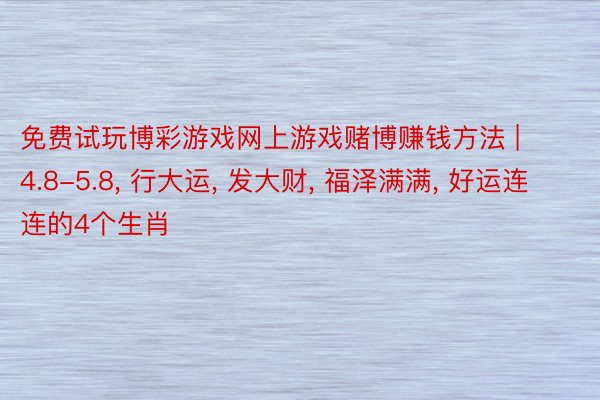 免费试玩博彩游戏网上游戏赌博赚钱方法 | 4.8–5.8, 行大运, 发大财, 福泽满满, 好运连连的4个生肖